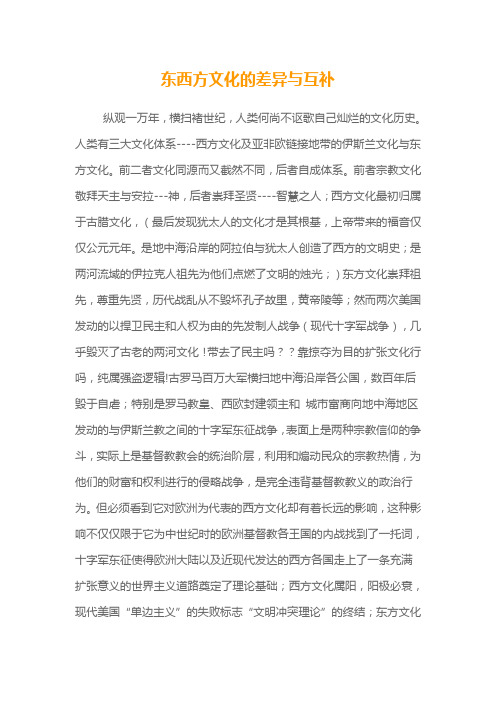 东西方文化的差异与互补

纵观一万年，横扫褚世纪，人类何尚不讴歌自己灿烂的文化历史。人类有三大文化体系----西方文化及亚非欧链接地带的伊斯兰文化与东方文化。前二者文化同源而又截然不同，后者自成体系。前者宗教文化敬拜天主与安拉---神，后者崇拜圣贤----智慧之人；西方文化最初归属于古腊文化，（最后发现犹太人的文化才是其根基，上帝带来的福音仅仅公元元年。是地中海沿岸的阿拉伯与犹太人创造了西方的文明史；是两河流域的伊拉克人祖先为他们点燃了文明的烛光；）东方文化崇拜祖先，尊重先贤，历代战乱从不毁坏孔子故里，黄帝陵等；然而两次美国发动的以捍卫民主和人权为由的先发制人战争（现代十字军战争），几乎毁灭了古老的两河文化！带去了民主吗？？靠掠夺为目的扩张文化行吗，纯属强盗逻辑!古罗马百万大军横扫地中海沿岸各公国，数百年后毁于自虐；特别是罗马教皇、西欧封建领主和 城市富商向地中海地区发动的与伊斯兰教之间的十字军东征战争，表面上是两种宗教信仰的争斗，实际上是基督教教会的统治阶层，利用和煽动民众的宗教热情，为他们的财富和权利进行的侵略战争，是完全违背基督教教义的政治行为。但必须看到它对欧洲为代表的西方文化却有着长远的影响，这种影响不仅仅限于它为中世纪时的欧洲基督教各王国的内战找到了一托词，十字军东征使得欧洲大陆以及近现代发达的西方各国走上了一条充满扩张意义的世界主义道路奠定了理论基础；西方文化属阳，阳极必衰，现代美国“单边主义”的失败标志“文明冲突理论”的终结；东方文化